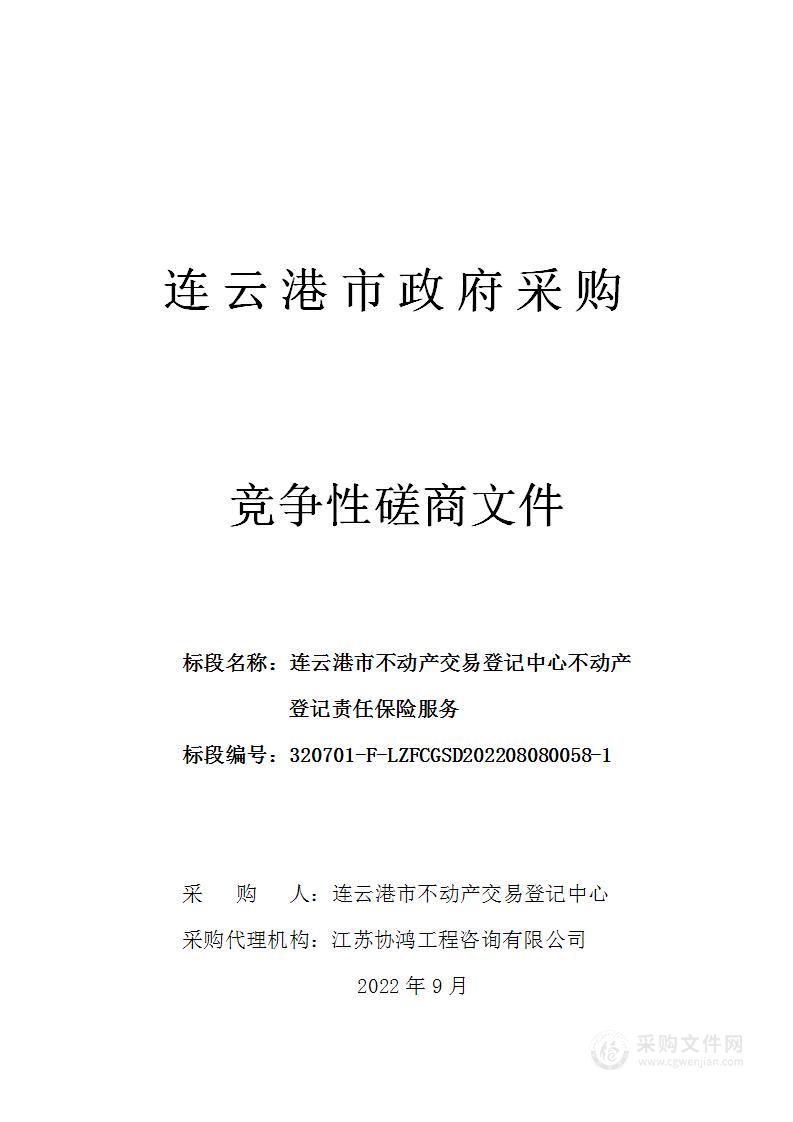 连云港市政府采购

竞争性磋商文件

标段名称：连云港市不动产交易登记中心不动产登记责任保险服务

标段编号：320701-F-LZFCGSD202208080058-1

采　　购　　人：连云港市不动产交易登记中心

采购代理机构：江苏协鸿工程咨询有限公司

2022 年 9 月

采购文件网
www.cgwenjian.com